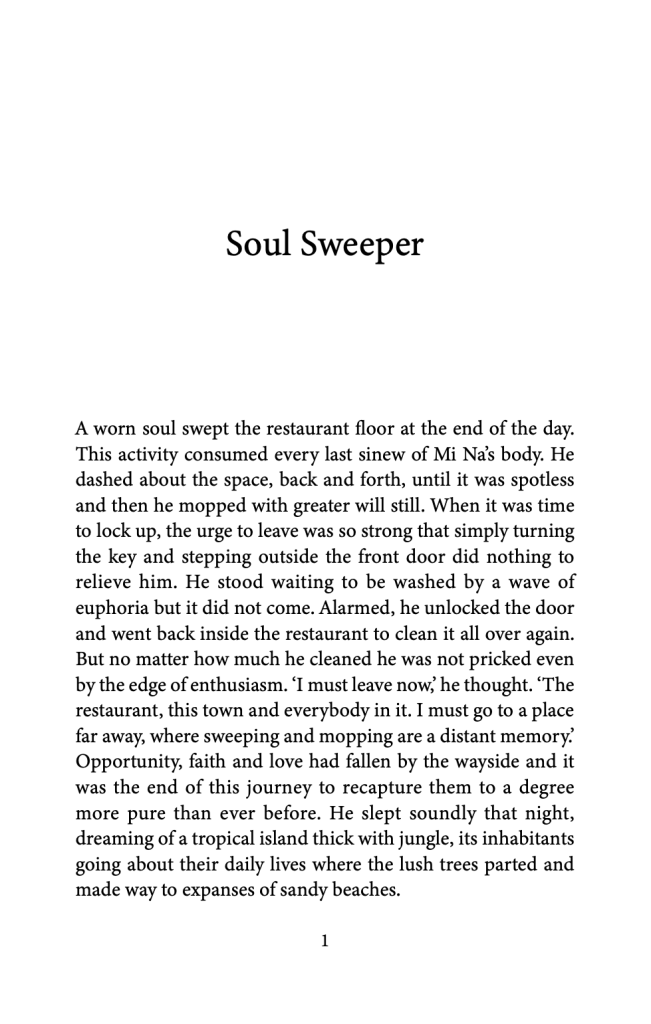 Soul Sweeper

A worn soul swept the restaurant floor at the end of the day. This activity consumed every last sinew of Mi Na's body. He dashed about the space, back and forth, until it was spotless and then he mopped with greater will still. When it was time to lock up, the urge to leave was so strong that simply turning the key and stepping outside the front door did nothing to relieve him. He stood waiting to be washed by a wave of euphoria but it did not come. Alarmed, he unlocked the door and went back inside the restaurant to clean it all over again. But no matter how much he cleaned he was not pricked even by the edge of enthusiasm. 'I must leave now,' he thought. 'The restaurant, this town and everybody in it. I must go to a place far away, where sweeping and mopping are a distant memory.' Opportunity, faith and love had fallen by the wayside and it was the end of this journey to recapture them to a degree more pure than ever before. He slept soundly that night, dreaming of a tropical island thick with jungle, its inhabitants going about their daily lives where the lush trees parted and made way to expanses of sandy beaches.

1